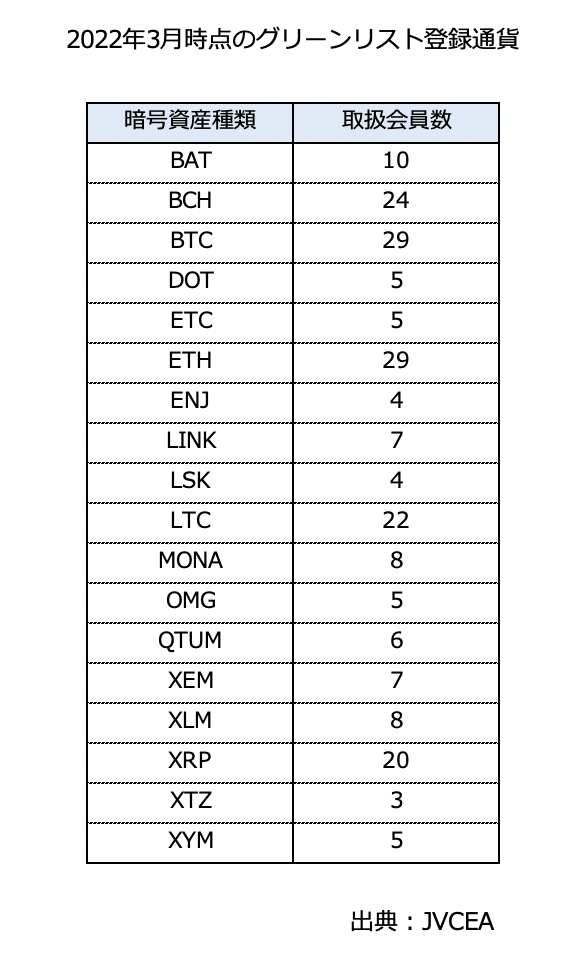 2022年3月時点のグリーンリスト登録通貨

| 暗号資産種類 | 取扱会員数 |
|---|---|
| BAT | 10 |
| BCH | 24 |
| BTC | 29 |
| DOT | 5 |
| ETC | 5 |
| ETH | 29 |
| ENJ | 4 |
| LINK | 7 |
| LSK | 4 |
| LTC | 22 |
| MONA | 8 |
| OMG | 5 |
| QTUM | 6 |
| XEM | 7 |
| XLM | 8 |
| XRP | 20 |
| XTZ | 3 |
| XYM | 5 |

出典：JVCEA